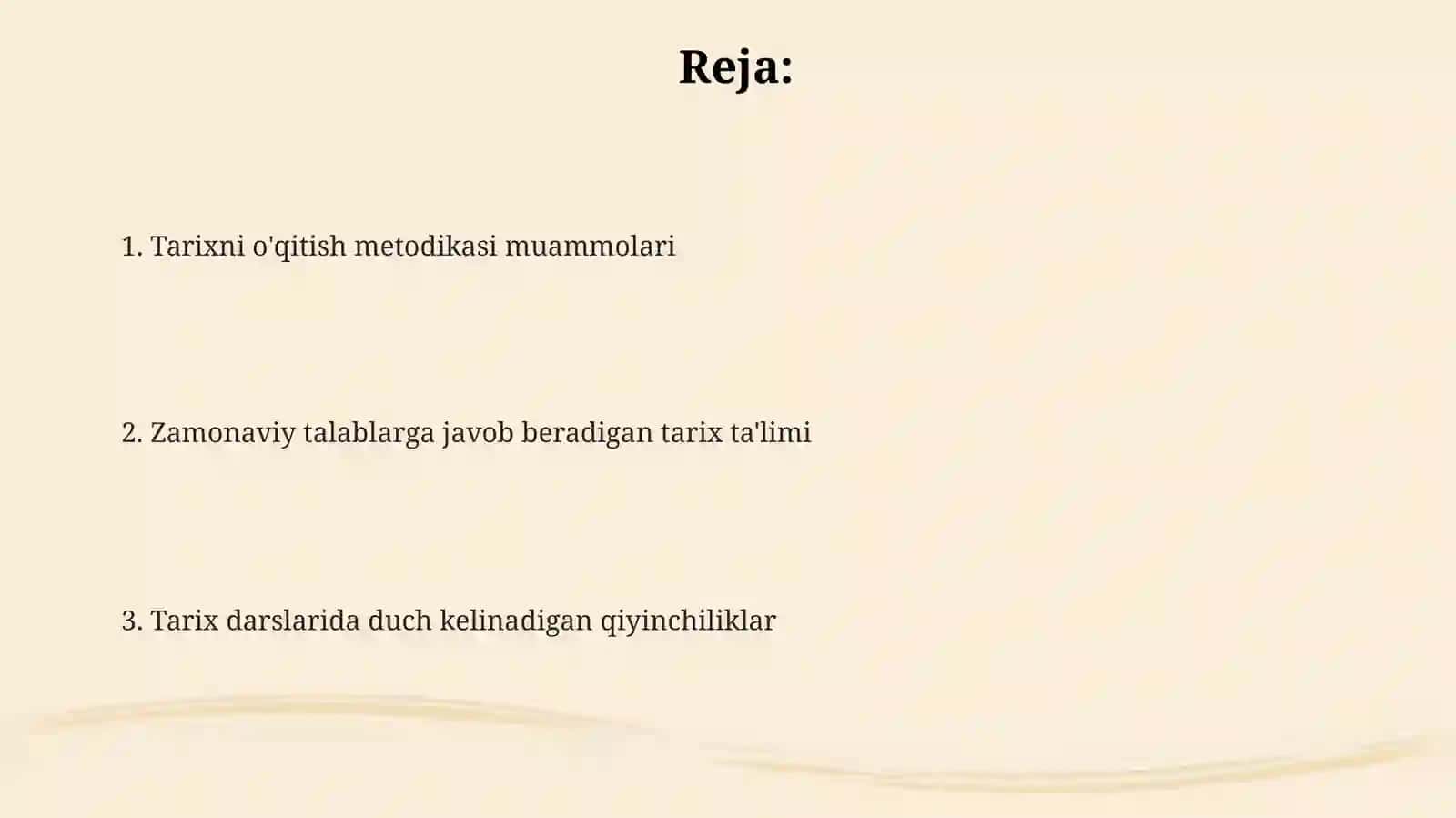 Reja:

1. Tarixni o'qitish metodikasi muammolari

2. Zamonaviy talablarga javob beradigan tarix ta'limi

3. Tarix darslarida duch kelinadigan qiyinchiliklar